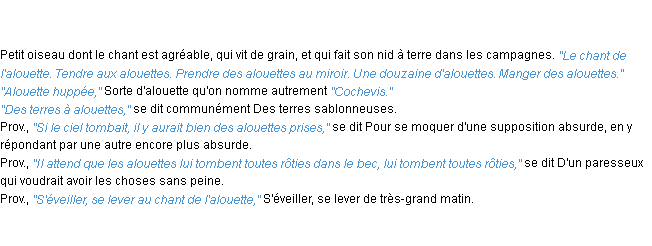 Petit oiseau dont le chant est agréable, qui vit de grain, et qui fait son nid à terre dans les campagnes. "Le chant de l'alouette. Tendre aux alouettes. Prendre des alouettes au miroir. Une douzaine d'alouettes. Manger des alouettes."
"Alouette huppée," Sorte d'alouette qu'on nomme autrement "Cochevis."
"Des terres à alouettes," se dit communément Des terres sablonneuses.
Prov., "Si le ciel tombait, il y aurait bien des alouettes prises," se dit Pour se moquer d'une supposition absurde, en y répondant par une autre encore plus absurde.
Prov., "Il attend que les alouettes lui tombent toutes rôties dans le bec, lui tombent toutes rôties," se dit D'un paresseux qui voudrait avoir les choses sans peine.
Prov., "S'éveiller, se lever au chant de l'alouette," S'éveiller, se lever de très-grand matin.